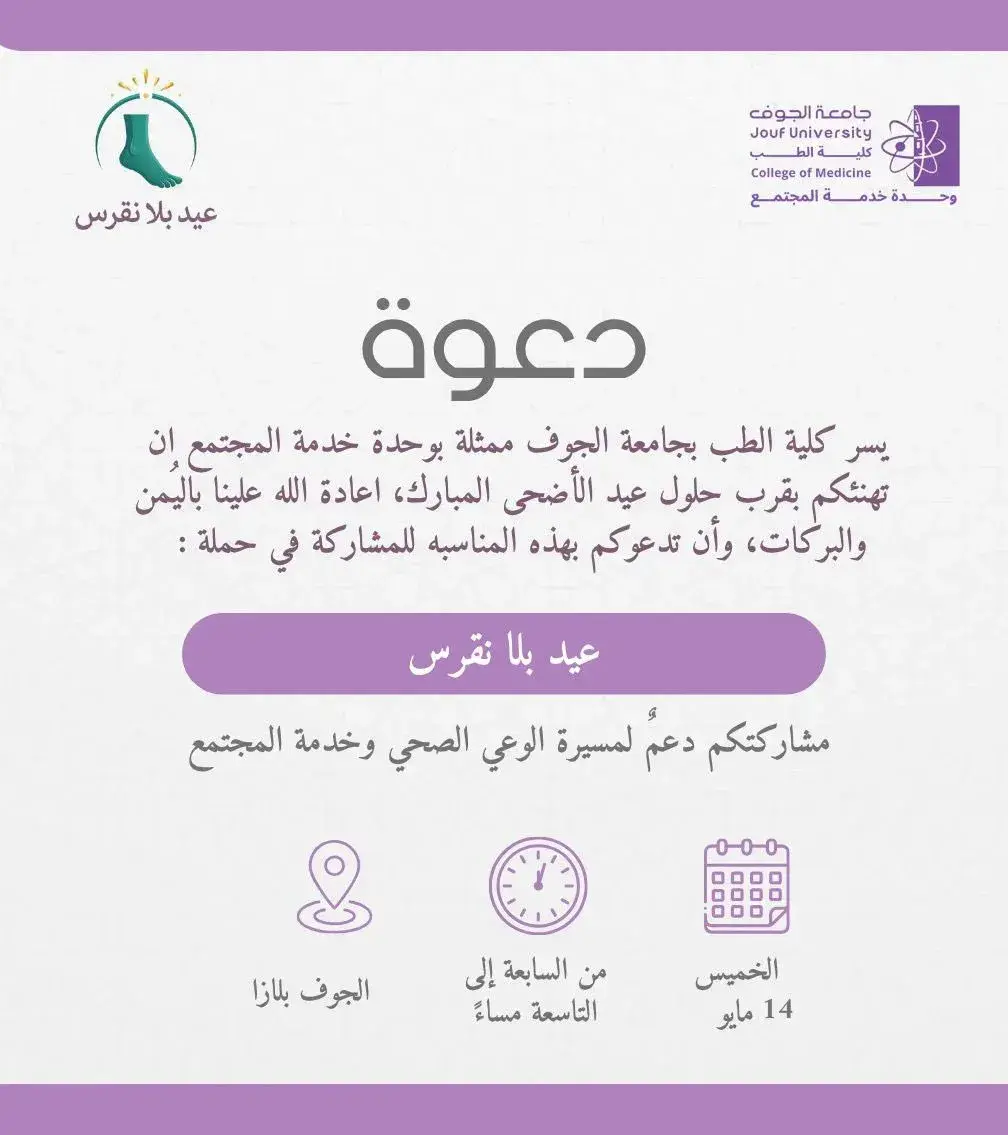 جامعة الجوف
Jouf University
كلية الطب
College of Medicine
وحدة خدمة المجتمع

عيد بلا نقرس

دعوة

يسر كلية الطب بجامعة الجوف ممثلة بوحدة خدمة المجتمع ان تهنئكم بقرب حلول عيد الأضحى المبارك، اعادة الله علينا باليُمن والبركات، وأن تدعوكم بهذه المناسبه للمشاركة في حملة :

عيد بلا نقرس

مشاركتكم دعمٌ لمسيرة الوعي الصحي وخدمة المجتمع

الخميس
14 مايو

من السابعة إلى التاسعة مساءً

الجوف بلازا